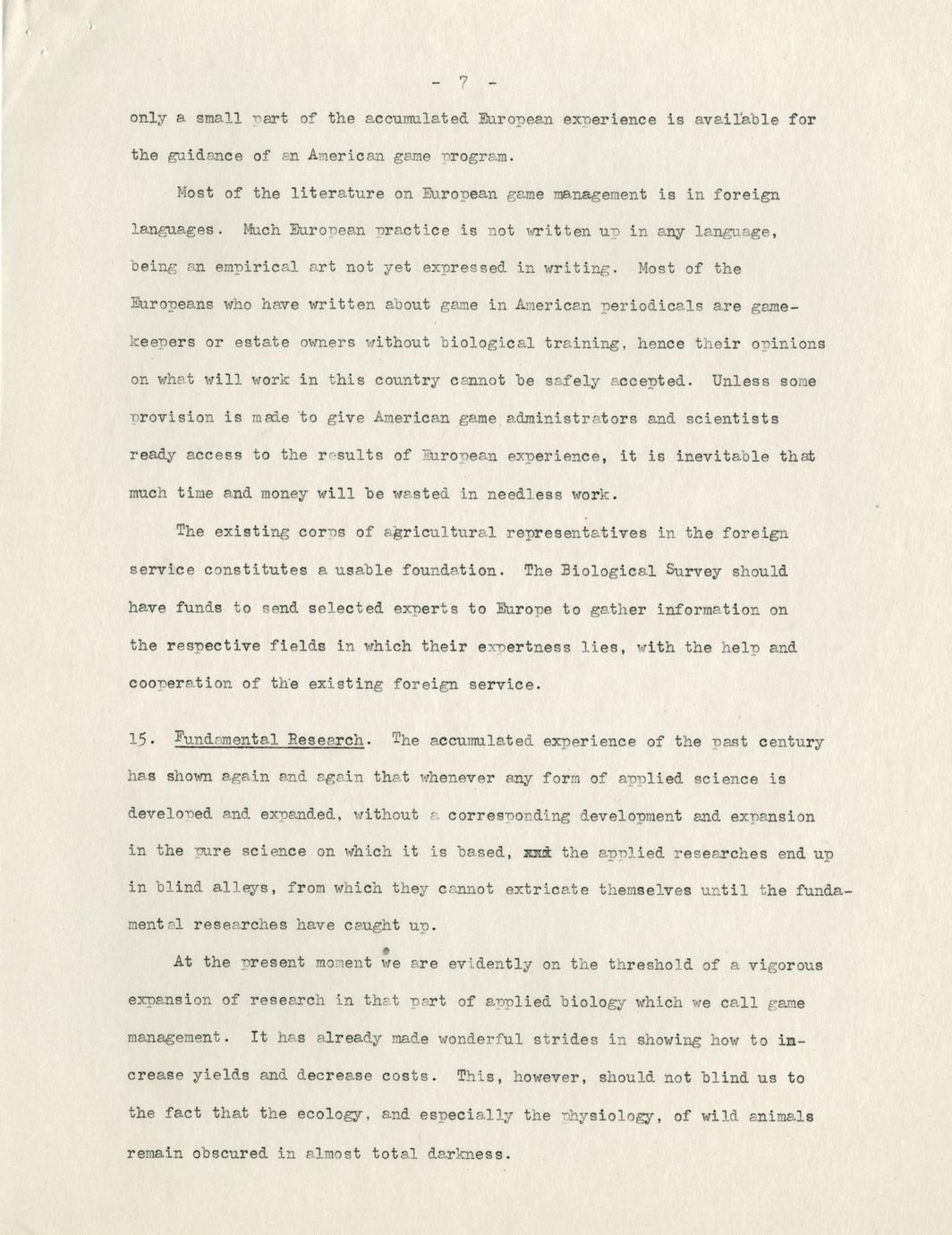 - 7 -

only a small part of the accumulated European experience is available for the guidance of an American game program.

Most of the literature on European game management is in foreign languages. Much European practice is not written up in any language, being an empirical art not yet expressed in writing. Most of the Europeans who have written about game in American periodicals are gamekeepers or estate owners without biological training, hence their opinions on what will work in this country cannot be safely accepted. Unless some provision is made to give American game administrators and scientists ready access to the results of European experience, it is inevitable that much time and money will be wasted in needless work.

The existing corps of agricultural representatives in the foreign service constitutes a usable foundation. The Biological Survey should have funds to send selected experts to Europe to gather information on the respective fields in which their expertness lies, with the help and cooperation of the existing foreign service.

15. Fundamental Research. The accumulated experience of the past century has shown again and again that whenever any form of applied science is developed and expanded, without a corresponding development and expansion in the pure science on which it is based, xxx the applied researches end up in blind alleys, from which they cannot extricate themselves until the fundamental researches have caught up.

At the present moment we are evidently on the threshold of a vigorous expansion of research in that part of applied biology which we call game management. It has already made wonderful strides in showing how to increase yields and decrease costs. This, however, should not blind us to the fact that the ecology, and especially the physiology, of wild animals remain obscured in almost total darkness.